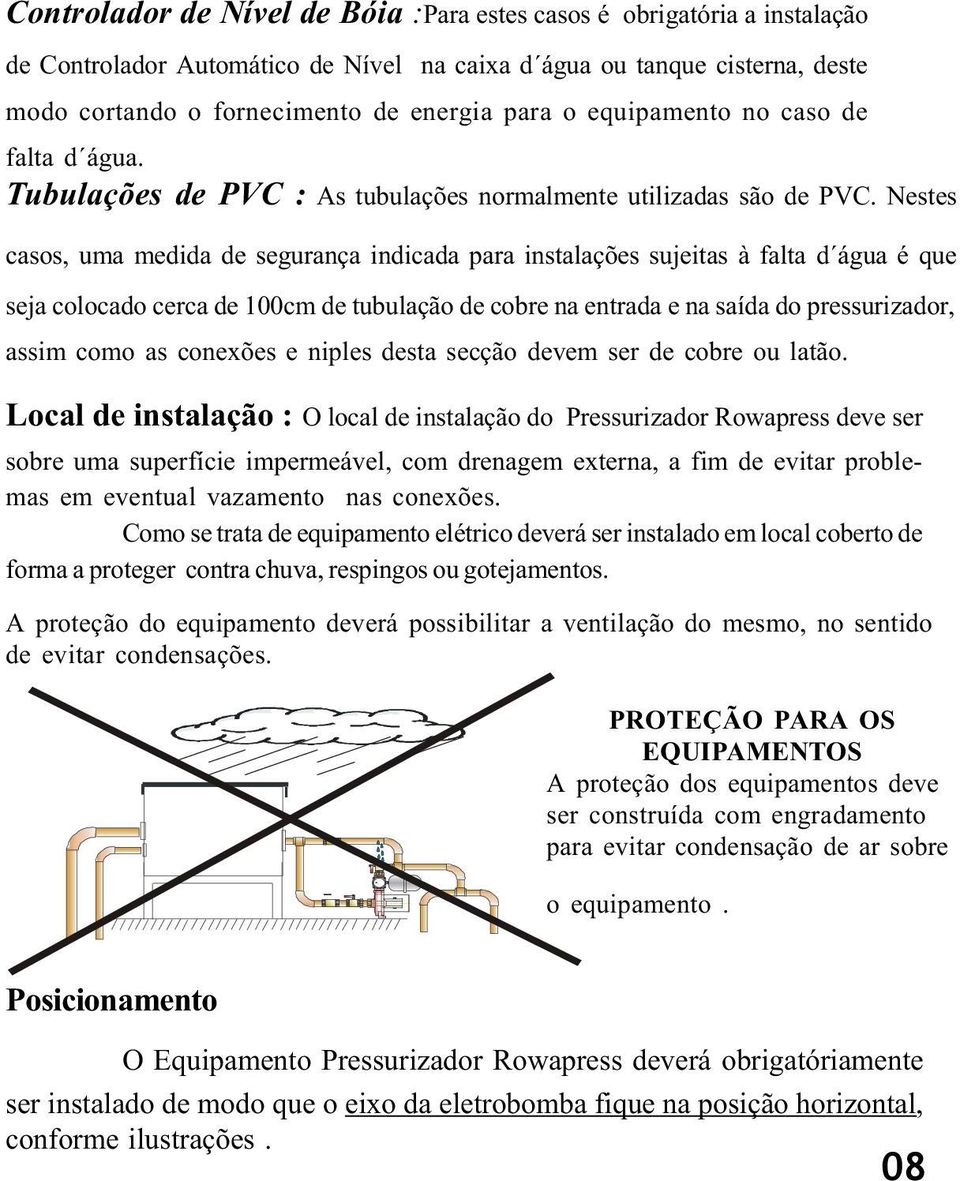 Controlador de Nível de Bóia :Para estes casos é obrigatória a instalação de Controlador Automático de Nível na caixa d´água ou tanque cisterna, deste modo cortando o fornecimento de energia para o equipamento no caso de falta d´água.

Tubulações de PVC : As tubulações normalmente utilizadas são de PVC. Nestes casos, uma medida de segurança indicada para instalações sujeitas à falta d´água é que seja colocado cerca de 100cm de tubulação de cobre na entrada e na saída do pressurizador, assim como as conexões e niples desta secção devem ser de cobre ou latão.

Local de instalação : O local de instalação do Pressurizador Rowapress deve ser sobre uma superfície impermeável, com drenagem externa, a fim de evitar problemas em eventual vazamento nas conexões.

Como se trata de equipamento elétrico deverá ser instalado em local coberto de forma a proteger contra chuva, respingos ou gotejamentos.

A proteção do equipamento deverá possibilitar a ventilação do mesmo, no sentido de evitar condensações.

PROTEÇÃO PARA OS EQUIPAMENTOS
A proteção dos equipamentos deve ser construída com engradamento para evitar condensação de ar sobre o equipamento .

Posicionamento

O Equipamento Pressurizador Rowapress deverá obrigatóriamente ser instalado de modo que o eixo da eletrobomba fique na posição horizontal, conforme ilustrações .

08